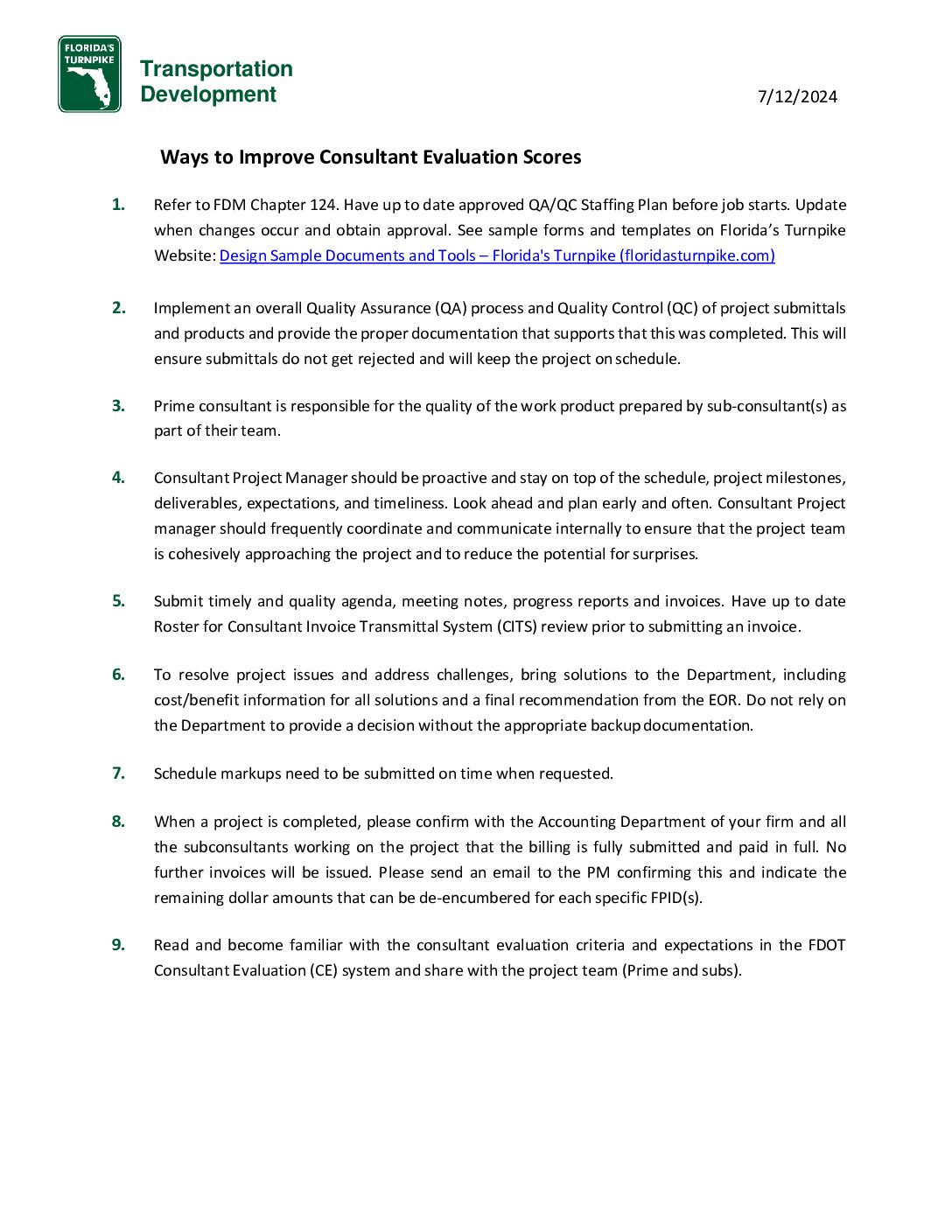 FLORIDA'S TURNPIKE

Transportation Development

7/12/2024

Ways to Improve Consultant Evaluation Scores

1. Refer to FDM Chapter 124. Have up to date approved QA/QC Staffing Plan before job starts. Update when changes occur and obtain approval. See sample forms and templates on Florida's Turnpike Website: Design Sample Documents and Tools – Florida's Turnpike (floridasturnpike.com)

2. Implement an overall Quality Assurance (QA) process and Quality Control (QC) of project submittals and products and provide the proper documentation that supports that this was completed. This will ensure submittals do not get rejected and will keep the project on schedule.

3. Prime consultant is responsible for the quality of the work product prepared by sub-consultant(s) as part of their team.

4. Consultant Project Manager should be proactive and stay on top of the schedule, project milestones, deliverables, expectations, and timeliness. Look ahead and plan early and often. Consultant Project manager should frequently coordinate and communicate internally to ensure that the project team is cohesively approaching the project and to reduce the potential for surprises.

5. Submit timely and quality agenda, meeting notes, progress reports and invoices. Have up to date Roster for Consultant Invoice Transmittal System (CITS) review prior to submitting an invoice.

6. To resolve project issues and address challenges, bring solutions to the Department, including cost/benefit information for all solutions and a final recommendation from the EOR. Do not rely on the Department to provide a decision without the appropriate backup documentation.

7. Schedule markups need to be submitted on time when requested.

8. When a project is completed, please confirm with the Accounting Department of your firm and all the subconsultants working on the project that the billing is fully submitted and paid in full. No further invoices will be issued. Please send an email to the PM confirming this and indicate the remaining dollar amounts that can be de-encumbered for each specific FPID(s).

9. Read and become familiar with the consultant evaluation criteria and expectations in the FDOT Consultant Evaluation (CE) system and share with the project team (Prime and subs).